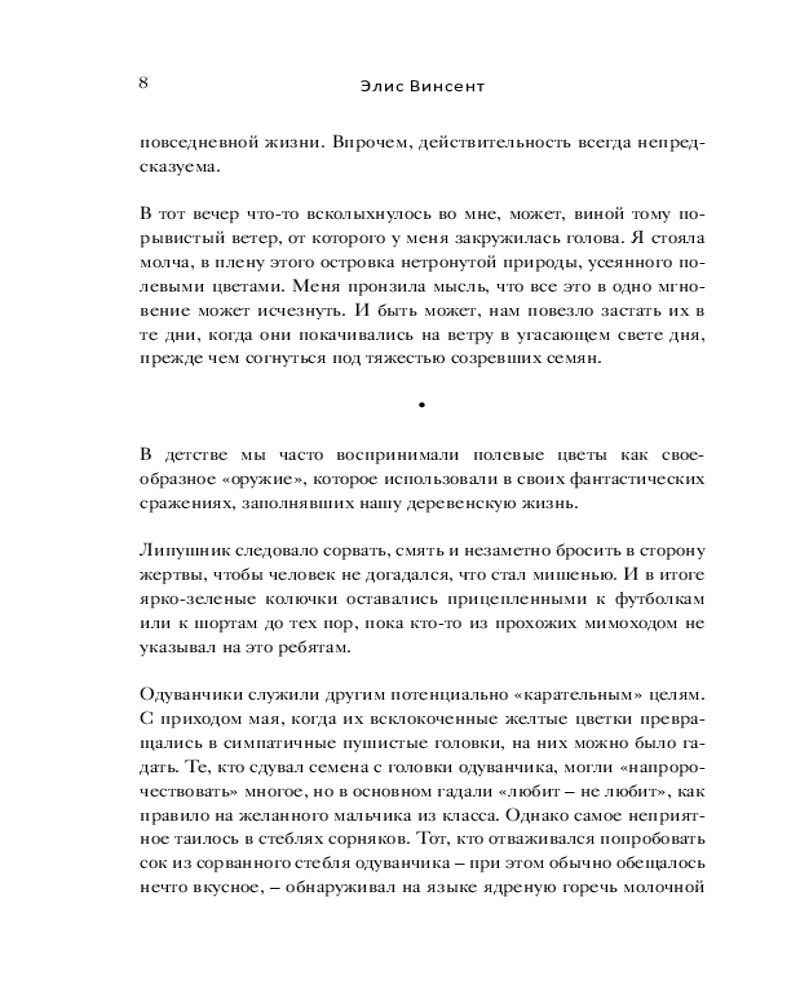 8

Элис Винсент

повседневной жизни. Впрочем, действительность всегда непредсказуема.

В тот вечер что-то всколыхнулось во мне, может, виной тому порывистый ветер, от которого у меня закружилась голова. Я стояла молча, в плену этого островка нетронутой природы, усеянного полевыми цветами. Меня пронзила мысль, что все это в одно мгновение может исчезнуть. И быть может, нам повезло застать их в те дни, когда они покачивались на ветру в угасающем свете дня, прежде чем согнуться под тяжестью созревших семян.

•

В детстве мы часто воспринимали полевые цветы как своеобразное «оружие», которое использовали в своих фантастических сражениях, заполнявших нашу деревенскую жизнь.

Липушник следовало сорвать, смять и незаметно бросить в сторону жертвы, чтобы человек не догадался, что стал мишенью. И в итоге ярко-зеленые колючки оставались прицепленными к футболкам или к шортам до тех пор, пока кто-то из прохожих мимоходом не указывал на это ребятам.

Одуванчики служили другим потенциально «карательным» целям. С приходом мая, когда их всклокоченные желтые цветки превращались в симпатичные пушистые головки, на них можно было гадать. Те, кто сдувал семена с головки одуванчика, могли «напророчествовать» многое, но в основном гадали «любит – не любит», как правило на желанного мальчика из класса. Однако самое неприятное таилось в стеблях сорняков. Тот, кто отваживался попробовать сок из сорванного стебля одуванчика – при этом обычно обещалось нечто вкусное, – обнаруживал на языке ядреную горечь молочной